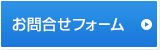 お問合せフォーム